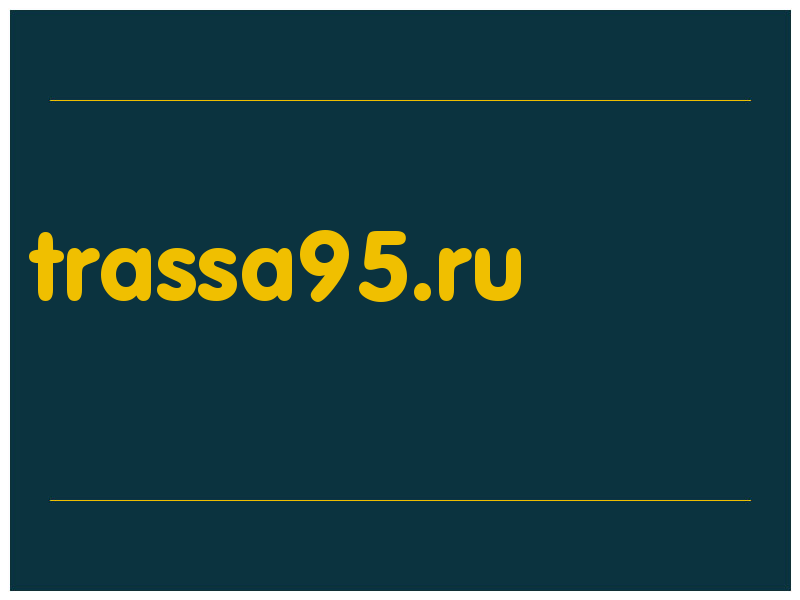 trassa95.ru